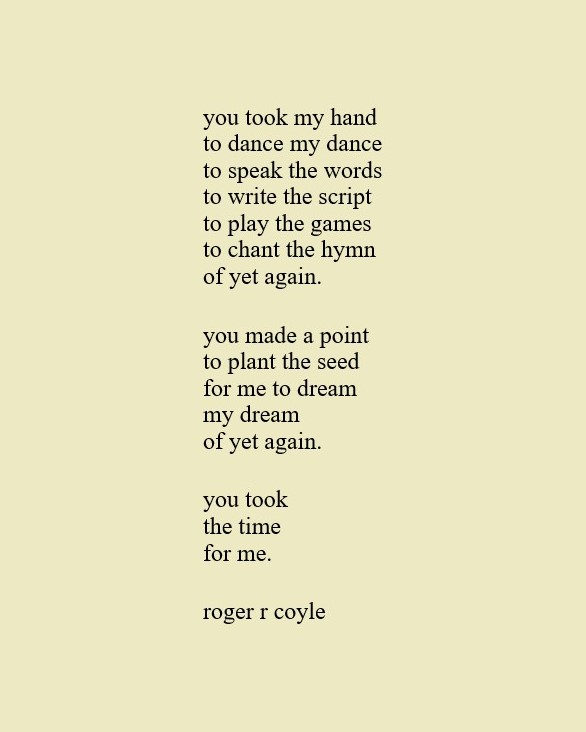 you took my hand
to dance my dance
to speak the words
to write the script
to play the games
to chant the hymn
of yet again.

you made a point
to plant the seed
for me to dream
my dream
of yet again.

you took
the time
for me.

roger r coyle